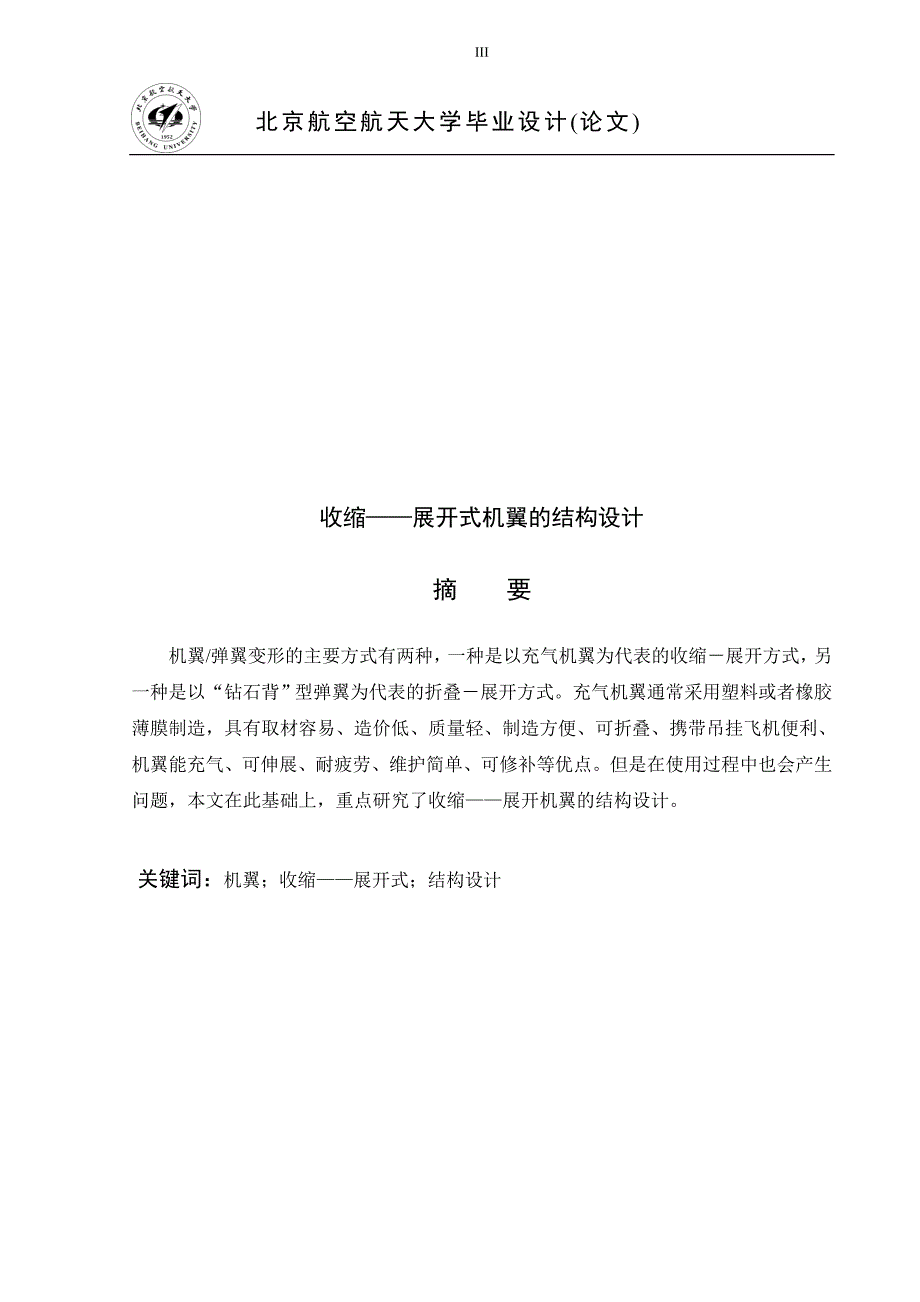 III

北京航空航天大学 BEIHANG UNIVERSITY 1952

北京航空航天大学毕业设计(论文)

收缩——展开式机翼的结构设计

摘　要

机翼/弹翼变形的主要方式有两种，一种是以充气机翼为代表的收缩－展开方式，另一种是以“钻石背”型弹翼为代表的折叠－展开方式。充气机翼通常采用塑料或者橡胶薄膜制造，具有取材容易、造价低、质量轻、制造方便、可折叠、携带吊挂飞机便利、机翼能充气、可伸展、耐疲劳、维护简单、可修补等优点。但是在使用过程中也会产生问题，本文在此基础上，重点研究了收缩——展开机翼的结构设计。

关键词：机翼；收缩——展开式；结构设计